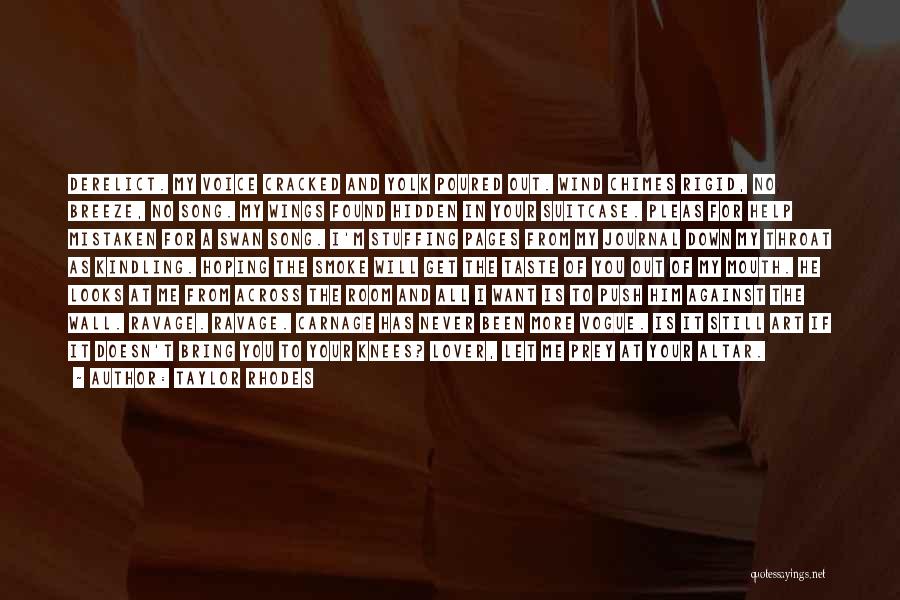 DERELICT. MY VOICE CRACKED AND YOLK POURED OUT. WIND CHIMES RIGID, NO BREEZE, NO SONG. MY WINGS FOUND HIDDEN IN YOUR SUITCASE. PLEAS FOR HELP MISTAKEN FOR A SWAN SONG. I'M STUFFING PAGES FROM MY JOURNAL DOWN MY THROAT AS KINDLING. HOPING THE SMOKE WILL GET THE TASTE OF YOU OUT OF MY MOUTH. HE LOOKS AT ME FROM ACROSS THE ROOM AND ALL I WANT IS TO PUSH HIM AGAINST THE WALL. RAVAGE. RAVAGE. CARNAGE HAS NEVER BEEN MORE VOGUE. IS IT STILL ART IF IT DOESN'T BRING YOU TO YOUR KNEES? LOVER, LET ME PREY AT YOUR ALTAR.

~ AUTHOR: TAYLOR RHODES

quotessayings.net